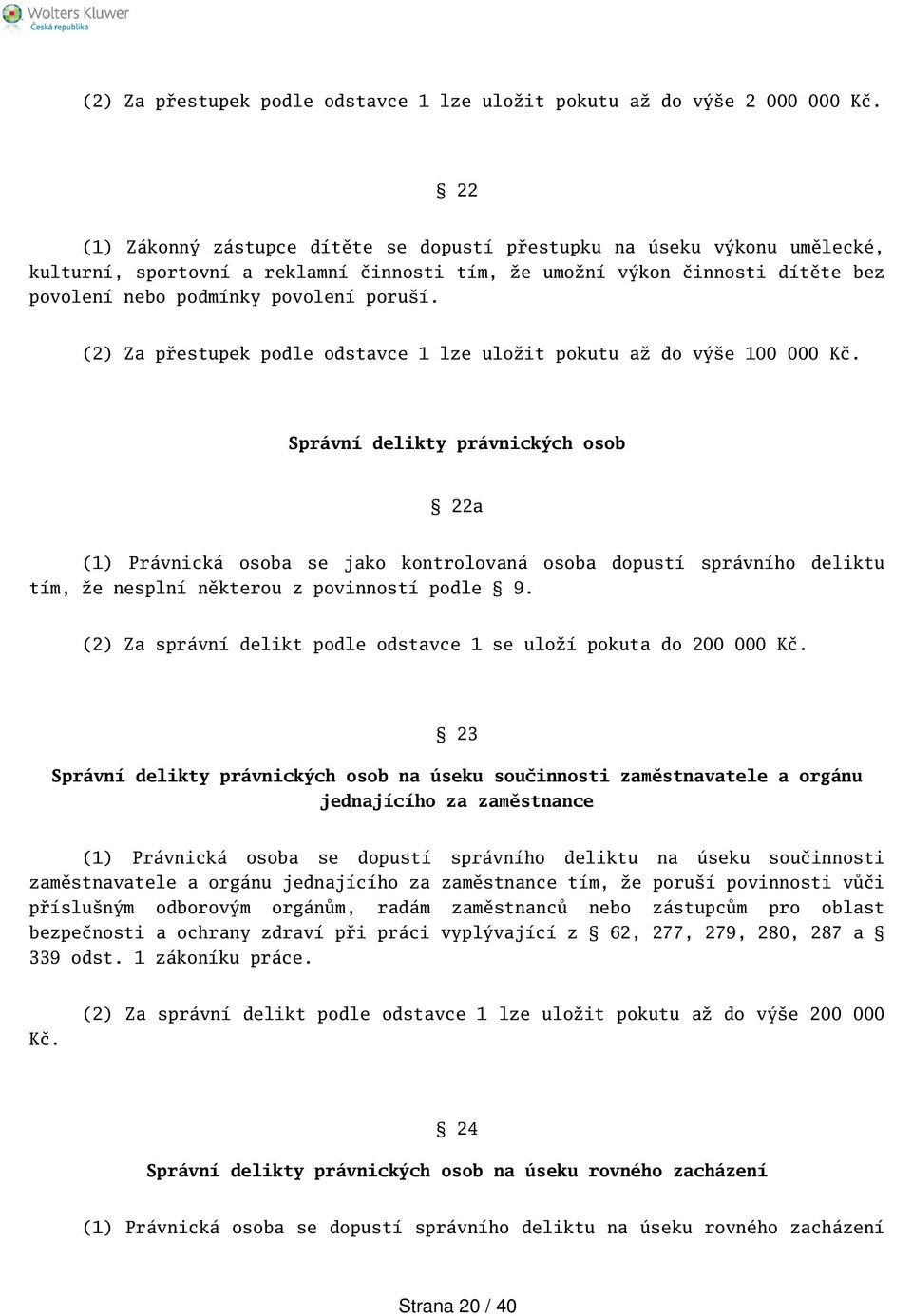 Wolters Kluwer
Česká republika

(2) Za přestupek podle odstavce 1 lze uložit pokutu až do výše 2 000 000 Kč.

§ 22

(1) Zákonný zástupce dítěte se dopustí přestupku na úseku výkonu umělecké, kulturní, sportovní a reklamní činnosti tím, že umožní výkon činnosti dítěte bez povolení nebo podmínky povolení poruší.

(2) Za přestupek podle odstavce 1 lze uložit pokutu až do výše 100 000 Kč.

Správní delikty právnických osob

§ 22a

(1) Právnická osoba se jako kontrolovaná osoba dopustí správního deliktu tím, že nesplní některou z povinností podle § 9.

(2) Za správní delikt podle odstavce 1 se uloží pokuta do 200 000 Kč.

§ 23

Správní delikty právnických osob na úseku součinnosti zaměstnavatele a orgánu jednajícího za zaměstnance

(1) Právnická osoba se dopustí správního deliktu na úseku součinnosti zaměstnavatele a orgánu jednajícího za zaměstnance tím, že poruší povinnosti vůči příslušným odborovým orgánům, radám zaměstnanců nebo zástupcům pro oblast bezpečnosti a ochrany zdraví při práci vyplývající z § 62, 277, 279, 280, 287 a § 339 odst. 1 zákoníku práce.

(2) Za správní delikt podle odstavce 1 lze uložit pokutu až do výše 200 000 Kč.

§ 24

Správní delikty právnických osob na úseku rovného zacházení

(1) Právnická osoba se dopustí správního deliktu na úseku rovného zacházení

Strana 20 / 40